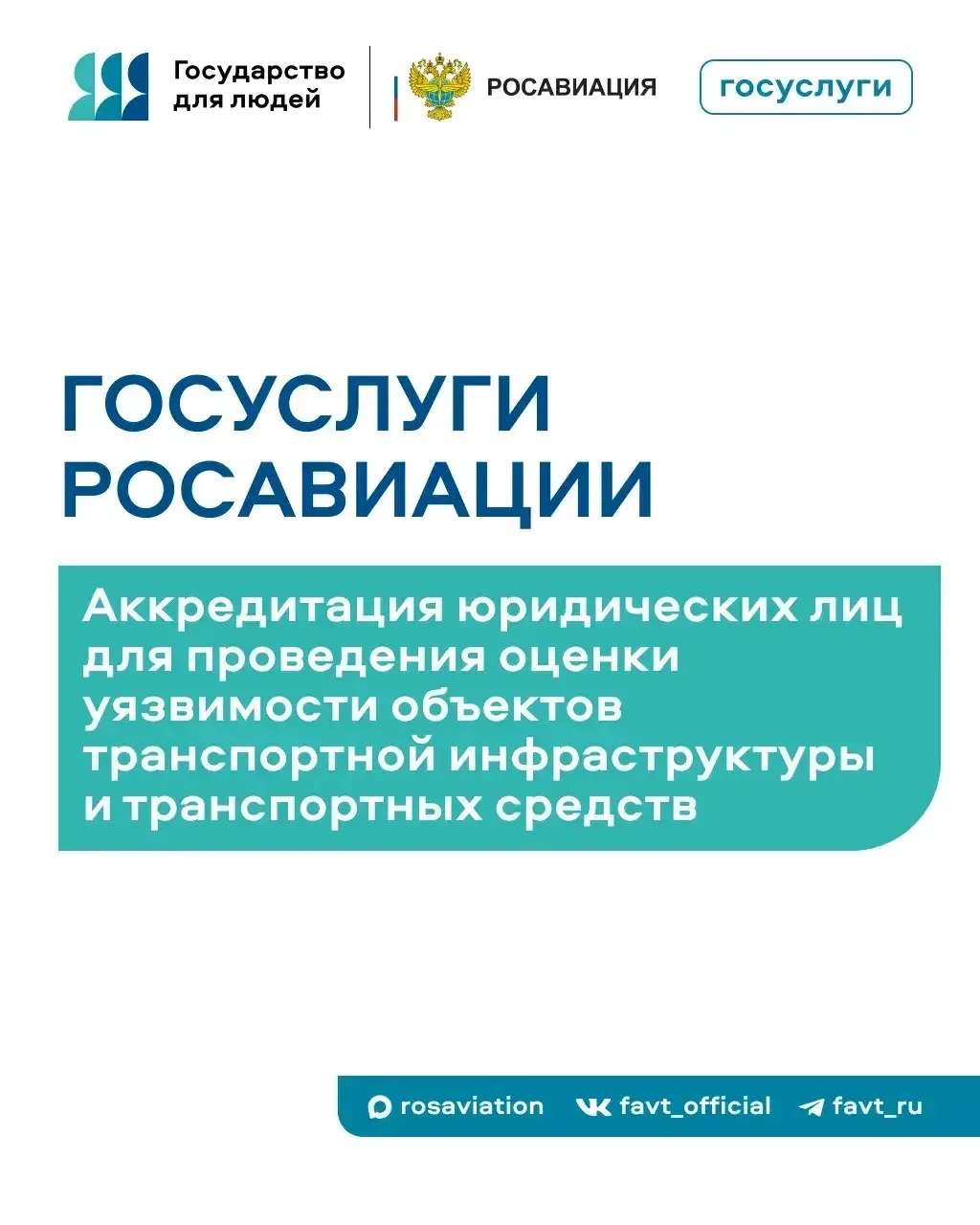 Государство
для людей

РОСАВИАЦИЯ

госуслуги

ГОСУСЛУГИ
РОСАВИАЦИИ

Аккредитация юридических лиц для проведения оценки уязвимости объектов транспортной инфраструктуры и транспортных средств

rosaviation favt_official favt_ru